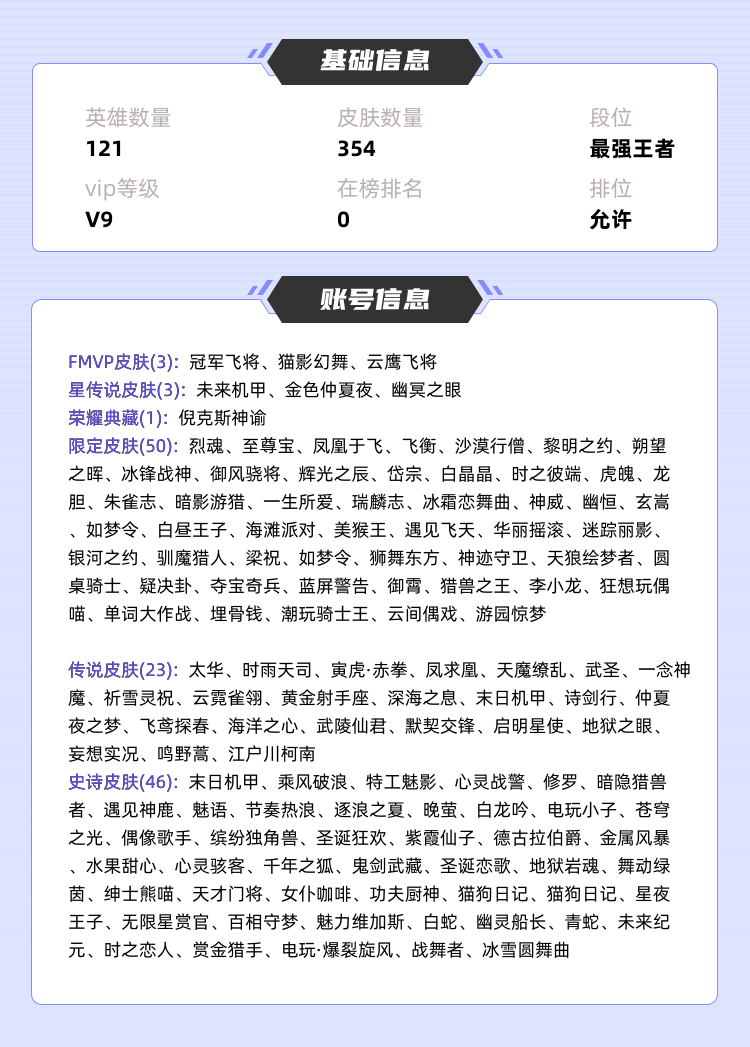 基础信息

英雄数量
121

皮肤数量
354

段位
最强王者

vip等级
V9

在榜排名
0

排位
允许

账号信息

FMVP皮肤(3): 冠军飞将、猫影幻舞、云鹰飞将
星传说皮肤(3): 未来机甲、金色仲夏夜、幽冥之眼
荣耀典藏(1): 倪克斯神谕
限定皮肤(50): 烈魂、至尊宝、凤凰于飞、飞衡、沙漠行僧、黎明之约、朔望之晖、冰锋战神、御风骁将、辉光之辰、岱宗、白晶晶、时之彼端、虎魄、龙胆、朱雀志、暗影游猎、一生所爱、瑞麟志、冰霜恋舞曲、神威、幽恒、玄嵩、如梦令、白昼王子、海滩派对、美猴王、遇见飞天、华丽摇滚、迷踪丽影、银河之约、驯魔猎人、梁祝、如梦令、狮舞东方、神迹守卫、天狼绘梦者、圆桌骑士、疑决卦、夺宝奇兵、蓝屏警告、御霄、猎兽之王、李小龙、狂想玩偶喵、单词大作战、埋骨钱、潮玩骑士王、云间偶戏、游园惊梦

传说皮肤(23): 太华、时雨天司、寅虎·赤拳、凤求凰、天魔缭乱、武圣、一念神魔、祈雪灵祝、云霓雀翎、黄金射手座、深海之息、末日机甲、诗剑行、仲夏夜之梦、飞鸢探春、海洋之心、武陵仙君、默契交锋、启明星使、地狱之眼、妄想实况、鸣野蒿、江户川柯南
史诗皮肤(46): 末日机甲、乘风破浪、特工魅影、心灵战警、修罗、暗隐猎兽者、遇见神鹿、魅语、节奏热浪、逐浪之夏、晚萤、白龙吟、电玩小子、苍穹之光、偶像歌手、缤纷独角兽、圣诞狂欢、紫霞仙子、德古拉伯爵、金属风暴、水果甜心、心灵骇客、千年之狐、鬼剑武藏、圣诞恋歌、地狱岩魂、舞动绿茵、绅士熊喵、天才门将、女仆咖啡、功夫厨神、猫狗日记、猫狗日记、星夜王子、无限星赏官、百相守梦、魅力维加斯、白蛇、幽灵船长、青蛇、未来纪元、时之恋人、赏金猎手、电玩·爆裂旋风、战舞者、冰雪圆舞曲